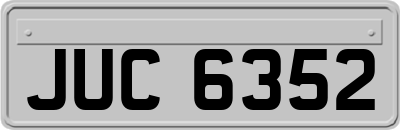 JUC 6352